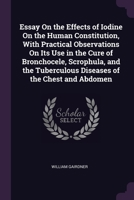 Essay On the Effects of Iodine On the Human Constitution, With Practical Observations On Its Use in the Cure of Bronchocele, Scrophula, and the Tuberculous Diseases of the Chest and Abdomen

Scholar SELECT

WILLIAM GAIRDNER